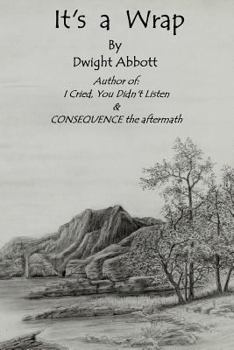 It's a Wrap

By
Dwight Abbott

Author of:
I Cried, You Didn't Listen
&
CONSEQUENCE the aftermath